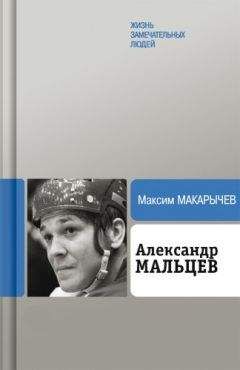 ЖИЗНЬ
ЗАМЕЧАТЕЛЬНЫХ
ЛЮДЕЙ

Максим МАКАРЫЧЕВ

Александр
МАЛЬЦЕВ